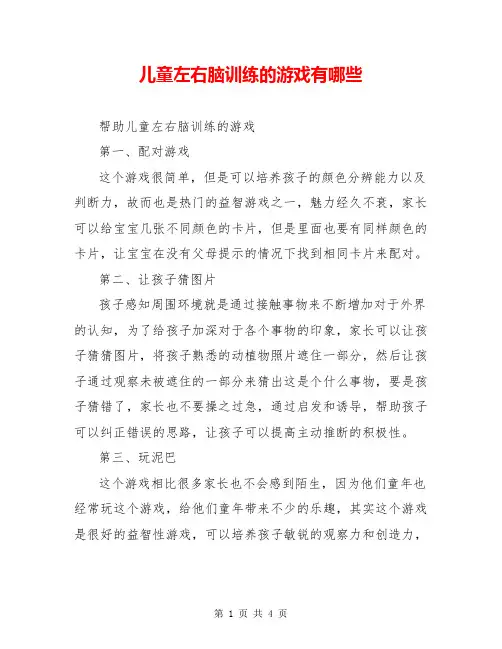 儿童左右脑训练的游戏有哪些

帮助儿童左右脑训练的游戏

第一、配对游戏

这个游戏很简单，但是可以培养孩子的颜色分辨能力以及判断力，故而也是热门的益智游戏之一，魅力经久不衰，家长可以给宝宝几张不同颜色的卡片，但是里面也要有同样颜色的卡片，让宝宝在没有父母提示的情况下找到相同卡片来配对。

第二、让孩子猜图片

孩子感知周围环境就是通过接触事物来不断增加对于外界的认知，为了给孩子加深对于各个事物的印象，家长可以让孩子猜猜图片，将孩子熟悉的动植物照片遮住一部分，然后让孩子通过观察未被遮住的一部分来猜出这是个什么事物，要是孩子猜错了，家长也不要操之过急，通过启发和诱导，帮助孩子可以纠正错误的思路，让孩子可以提高主动推断的积极性。

第三、玩泥巴

这个游戏相比很多家长也不会感到陌生，因为他们童年也经常玩这个游戏，给他们童年带来不少的乐趣，其实这个游戏是很好的益智性游戏，可以培养孩子敏锐的观察力和创造力，

第 1 页 共 4 页